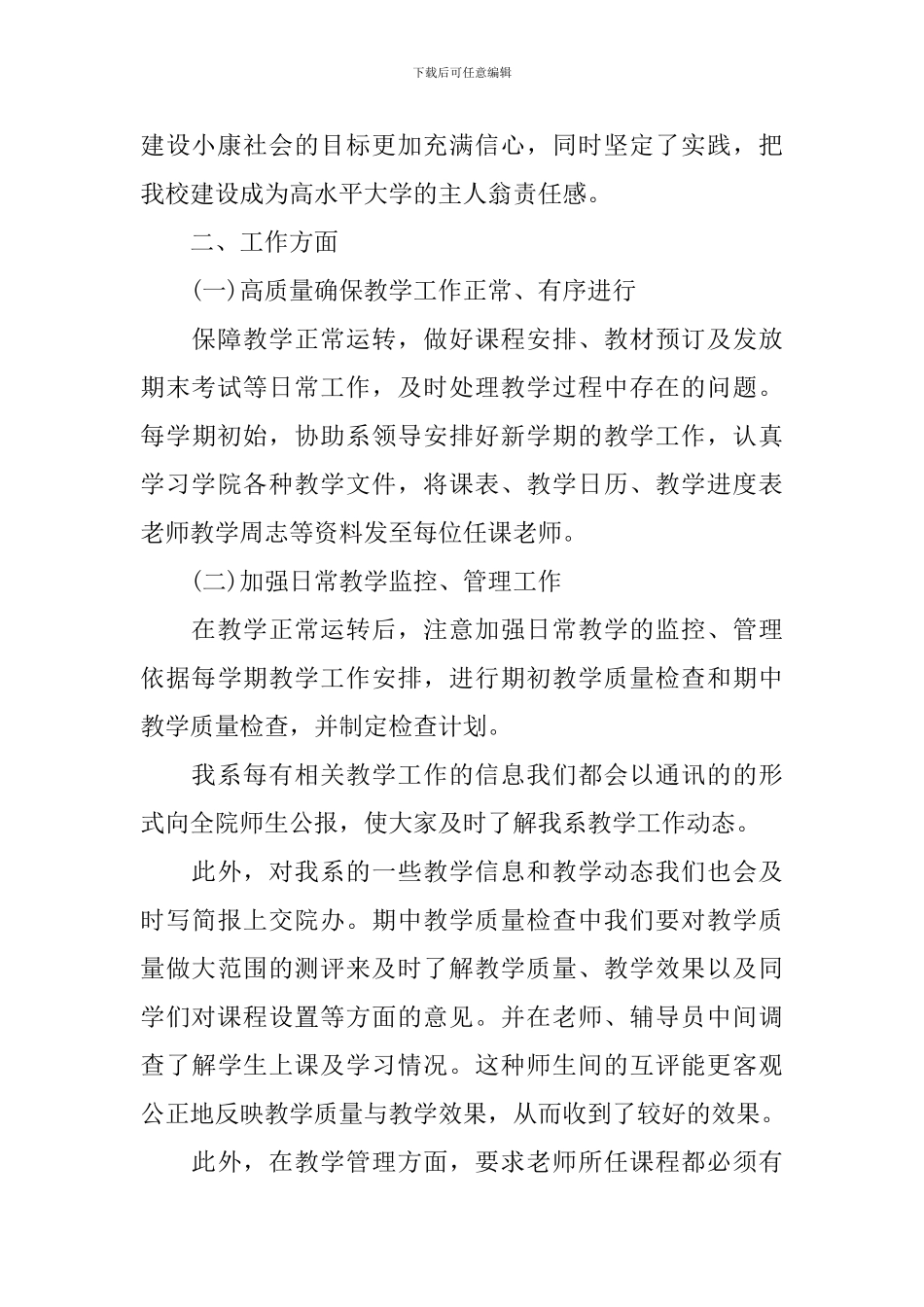 下载后可任意编辑

建设小康社会的目标更加充满信心，同时坚定了实践，把我校建设成为高水平大学的主人翁责任感。

二、工作方面

(一)高质量确保教学工作正常、有序进行

保障教学正常运转，做好课程安排、教材预订及发放期末考试等日常工作，及时处理教学过程中存在的问题。每学期初始，协助系领导安排好新学期的教学工作，认真学习学院各种教学文件，将课表、教学日历、教学进度表老师教学周志等资料发至每位任课老师。

(二)加强日常教学监控、管理工作

在教学正常运转后，注意加强日常教学的监控、管理依据每学期教学工作安排，进行期初教学质量检查和期中教学质量检查，并制定检查计划。

我系每有相关教学工作的信息我们都会以通讯的的形式向全院师生公报，使大家及时了解我系教学工作动态。

此外，对我系的一些教学信息和教学动态我们也会及时写简报上交院办。期中教学质量检查中我们要对教学质量做大范围的测评来及时了解教学质量、教学效果以及同学们对课程设置等方面的意见。并在老师、辅导员中间调查了解学生上课及学习情况。这种师生间的互评能更客观公正地反映教学质量与教学效果，从而收到了较好的效果。

此外，在教学管理方面，要求老师所任课程都必须有